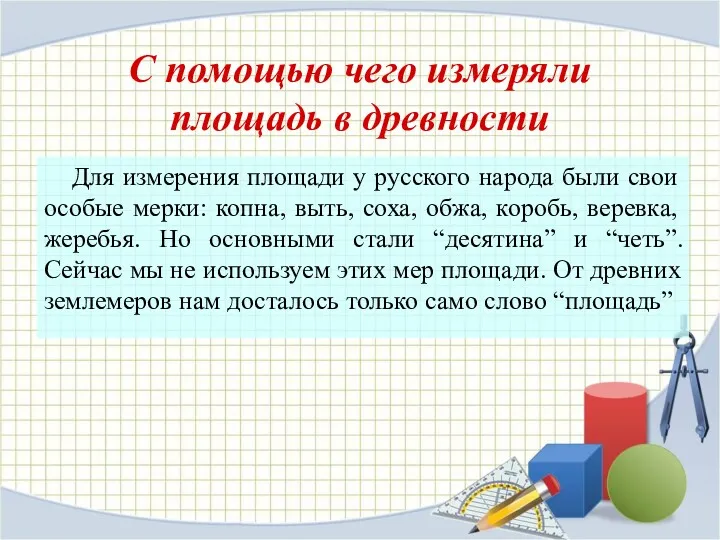 С помощью чего измеряли площадь в древности

Для измерения площади у русского народа были свои особые мерки: копна, выть, соха, обжа, коробь, веревка, жеребья. Но основными стали “десятина” и “четь”. Сейчас мы не используем этих мер площади. От древних землемеров нам досталось только само слово “площадь”